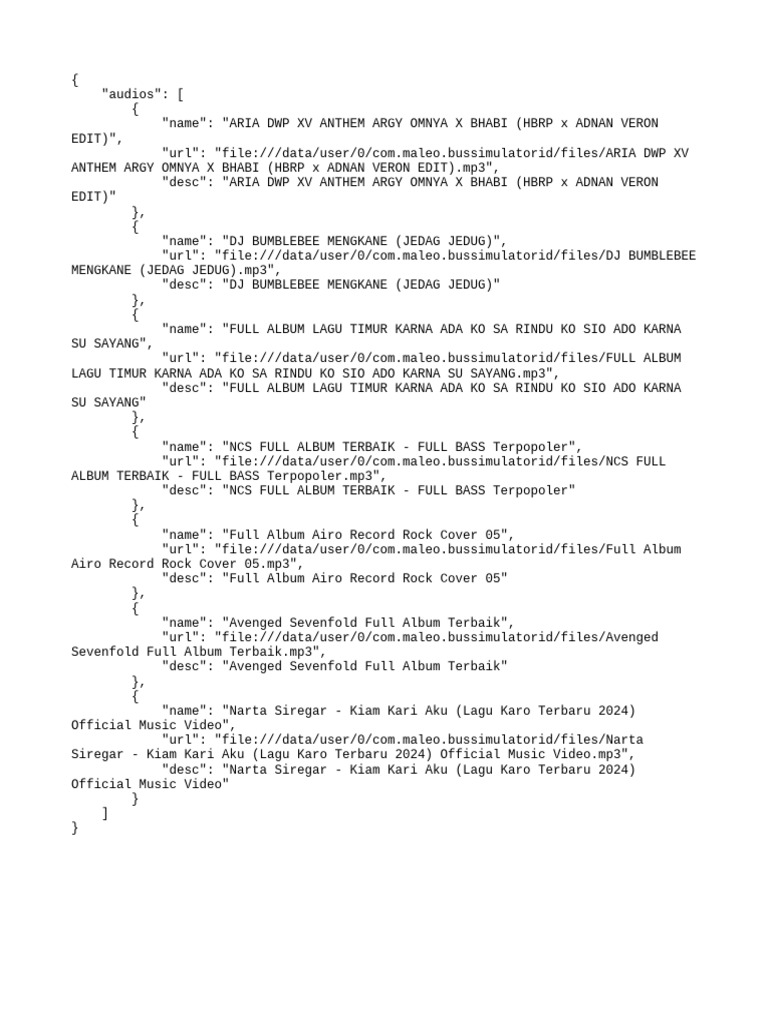 {
    "audios": [
        {
            "name": "ARIA DWP XV ANTHEM ARGY OMNYA X BHABI (HBRP x ADNAN VERON EDIT)",
            "url": "file:///data/user/0/com.maleo.bussimulatorid/files/ARIA DWP XV ANTHEM ARGY OMNYA X BHABI (HBRP x ADNAN VERON EDIT).mp3",
            "desc": "ARIA DWP XV ANTHEM ARGY OMNYA X BHABI (HBRP x ADNAN VERON EDIT)"
        },
        {
            "name": "DJ BUMBLEBEE MENGKANE (JEDAG JEDUG)",
            "url": "file:///data/user/0/com.maleo.bussimulatorid/files/DJ BUMBLEBEE MENGKANE (JEDAG JEDUG).mp3",
            "desc": "DJ BUMBLEBEE MENGKANE (JEDAG JEDUG)"
        },
        {
            "name": "FULL ALBUM LAGU TIMUR KARNA ADA KO SA RINDU KO SIO ADO KARNA SU SAYANG",
            "url": "file:///data/user/0/com.maleo.bussimulatorid/files/FULL ALBUM LAGU TIMUR KARNA ADA KO SA RINDU KO SIO ADO KARNA SU SAYANG.mp3",
            "desc": "FULL ALBUM LAGU TIMUR KARNA ADA KO SA RINDU KO SIO ADO KARNA SU SAYANG"
        },
        {
            "name": "NCS FULL ALBUM TERBAIK - FULL BASS Terpopoler",
            "url": "file:///data/user/0/com.maleo.bussimulatorid/files/NCS FULL ALBUM TERBAIK - FULL BASS Terpopoler.mp3",
            "desc": "NCS FULL ALBUM TERBAIK - FULL BASS Terpopoler"
        },
        {
            "name": "Full Album Airo Record Rock Cover 05",
            "url": "file:///data/user/0/com.maleo.bussimulatorid/files/Full Album Airo Record Rock Cover 05.mp3",
            "desc": "Full Album Airo Record Rock Cover 05"
        },
        {
            "name": "Avenged Sevenfold Full Album Terbaik",
            "url": "file:///data/user/0/com.maleo.bussimulatorid/files/Avenged Sevenfold Full Album Terbaik.mp3",
            "desc": "Avenged Sevenfold Full Album Terbaik"
        },
        {
            "name": "Narta Siregar - Kiam Kari Aku (Lagu Karo Terbaru 2024) Official Music Video",
            "url": "file:///data/user/0/com.maleo.bussimulatorid/files/Narta Siregar - Kiam Kari Aku (Lagu Karo Terbaru 2024) Official Music Video.mp3",
            "desc": "Narta Siregar - Kiam Kari Aku (Lagu Karo Terbaru 2024) Official Music Video"
        }
    ]
}